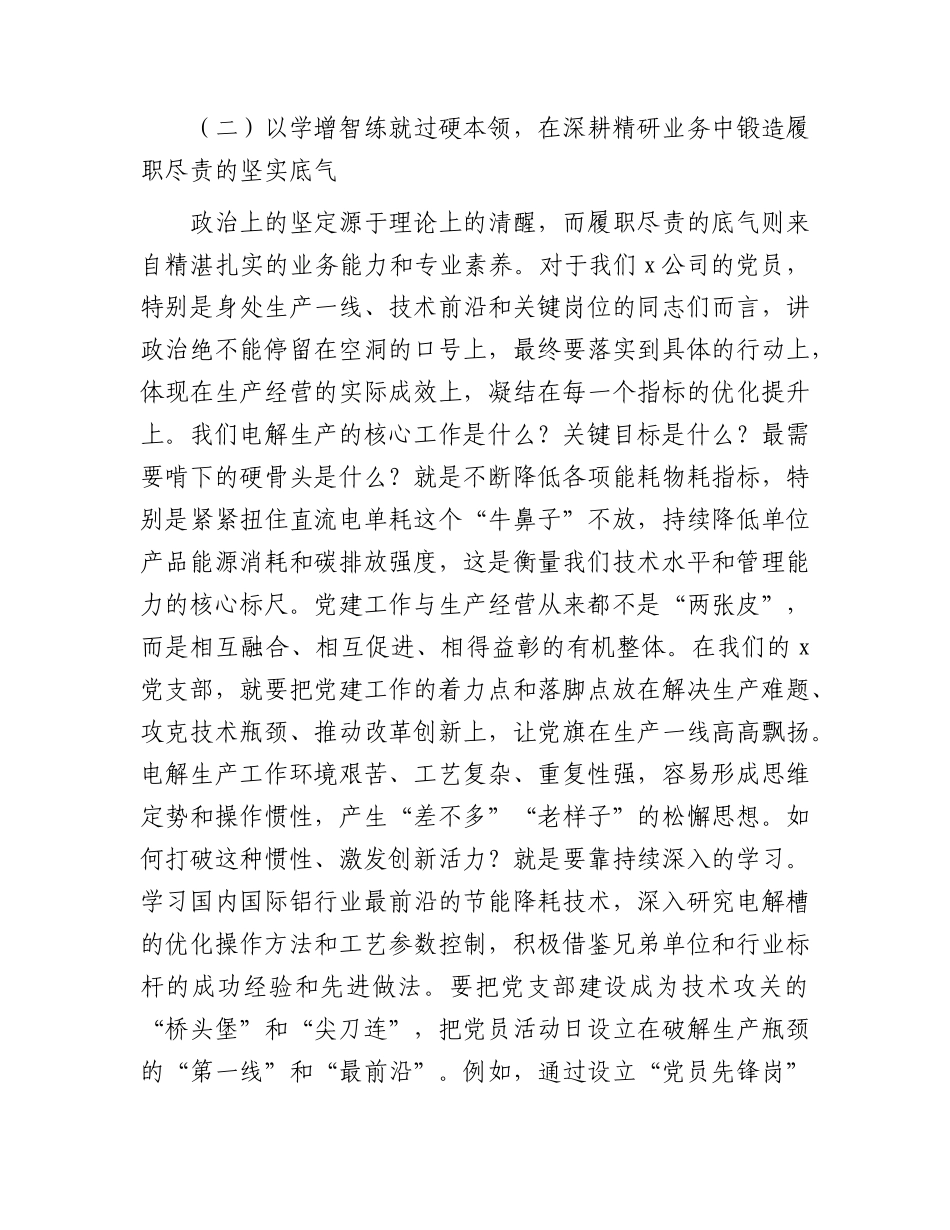 （二）以学增智练就过硬本领，在深耕精研业务中锻造履职尽责的坚实底气

政治上的坚定源于理论上的清醒，而履职尽责的底气则来自精湛扎实的业务能力和专业素养。对于我们x公司的党员，特别是身处生产一线、技术前沿和关键岗位的同志们而言，讲政治绝不能停留在空洞的口号上，最终要落实到具体的行动上，体现在生产经营的实际成效上，凝结在每一个指标的优化提升上。我们电解生产的核心工作是什么？关键目标是什么？最需要啃下的硬骨头是什么？就是不断降低各项能耗物耗指标，特别是紧紧扭住直流电单耗这个“牛鼻子”不放，持续降低单位产品能源消耗和碳排放强度，这是衡量我们技术水平和管理能力的核心标尺。党建工作与生产经营从来都不是“两张皮”，而是相互融合、相互促进、相得益彰的有机整体。在我们的x党支部，就要把党建工作的着力点和落脚点放在解决生产难题、攻克技术瓶颈、推动改革创新上，让党旗在生产一线高高飘扬。电解生产工作环境艰苦、工艺复杂、重复性强，容易形成思维定势和操作惯性，产生“差不多”“老样子”的松懈思想。如何打破这种惯性、激发创新活力？就是要靠持续深入的学习。学习国内国际铝行业最前沿的节能降耗技术，深入研究电解槽的优化操作方法和工艺参数控制，积极借鉴兄弟单位和行业标杆的成功经验和先进做法。要把党支部建设成为技术攻关的“桥头堡”和“尖刀连”，把党员活动日设立在破解生产瓶颈的“第一线”和“最前沿”。例如，通过设立“党员先锋岗”